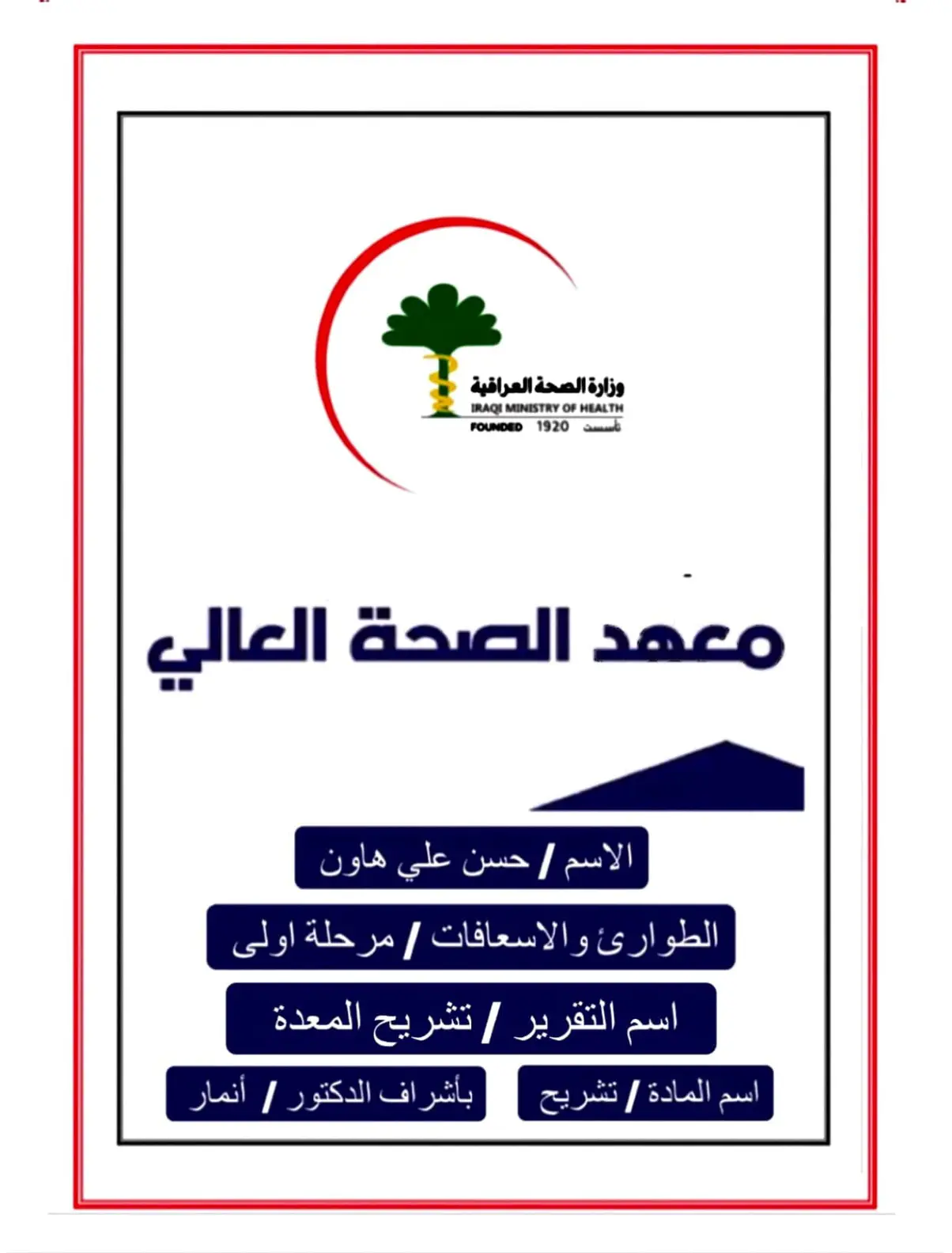 وزارة الصحة العراقية
IRAQI MINISTRY OF HEALTH
FOUNDED 1920 تأسست

معهد الصحة العالي

الاسم / حسن علي هاون

الطوارئ والاسعافات / مرحلة اولى

اسم التقرير / تشريح المعدة

اسم المادة / تشريح

بأشراف الدكتور / أنمار